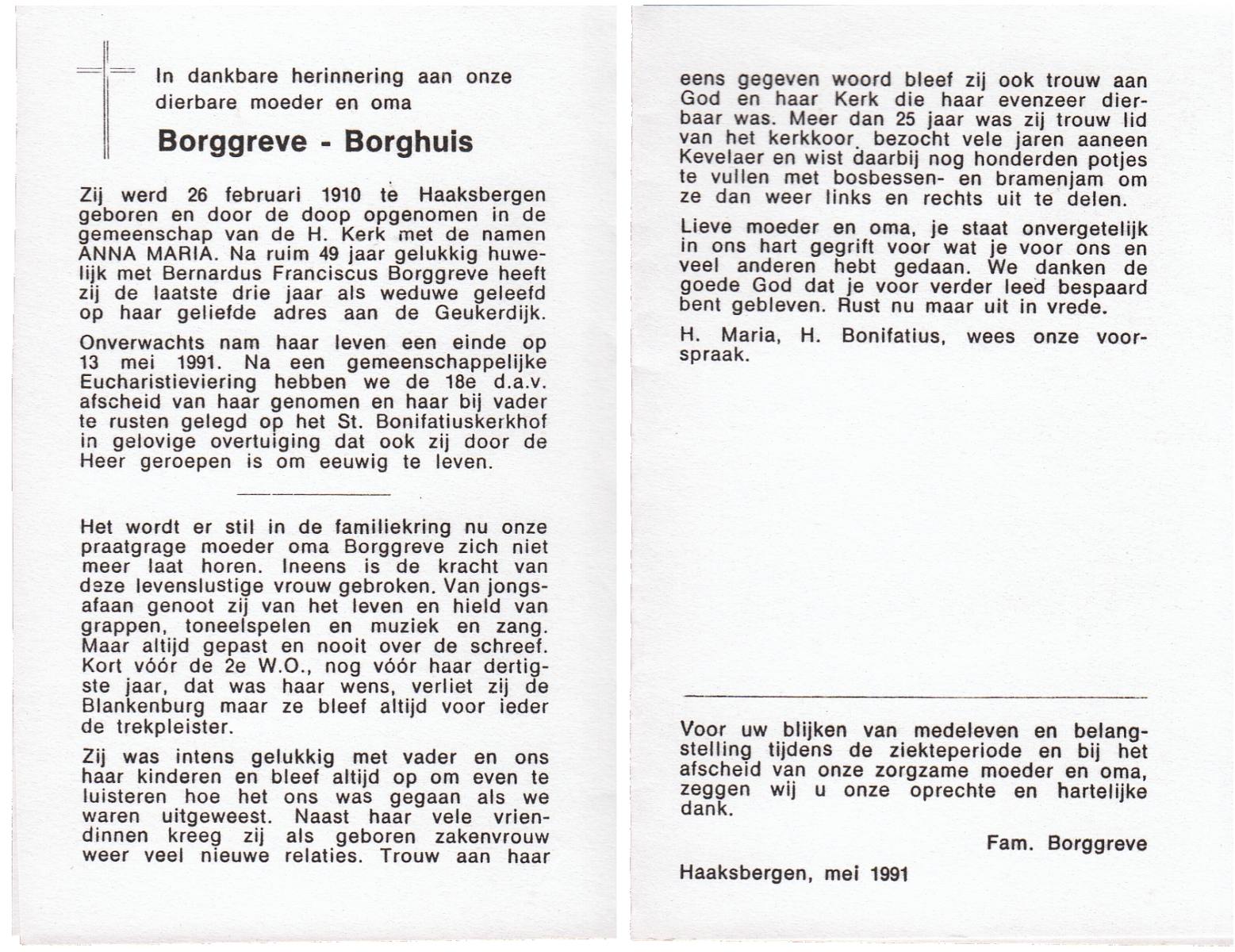 In dankbare herinnering aan onze dierbare moeder en oma

Borggreve - Borghuis

Zij werd 26 februari 1910 te Haaksbergen geboren en door de doop opgenomen in de gemeenschap van de H. Kerk met de namen ANNA MARIA. Na ruim 49 jaar gelukkig huwelijk met Bernardus Franciscus Borggreve heeft zij de laatste drie jaar als weduwe geleefd op haar geliefde adres aan de Geukerdijk.

Onverwachts nam haar leven een einde op 13 mei 1991. Na een gemeenschappelijke Eucharistieviering hebben we de 18e d.a.v. afscheid van haar genomen en haar bij vader te rusten gelegd op het St. Bonifatiuskerkhof in gelovige overtuiging dat ook zij door de Heer geroepen is om eeuwig te leven.

Het wordt er stil in de familiekring nu onze praatgrage moeder oma Borggreve zich niet meer laat horen. Ineens is de kracht van deze levenslustige vrouw gebroken. Van jongsafaan genoot zij van het leven en hield van grappen, toneelspelen en muziek en zang. Maar altijd gepast en nooit over de schreef. Kort vóór de 2e W.O., nog vóór haar dertigste jaar, dat was haar wens, verliet zij de Blankenburg maar ze bleef altijd voor ieder de trekpleister.

Zij was intens gelukkig met vader en ons haar kinderen en bleef altijd op om even te luisteren hoe het ons was gegaan als we waren uitgeweest. Naast haar vele vriendinnen kreeg zij als geboren zakenvrouw weer veel nieuwe relaties. Trouw aan haar

eens gegeven woord bleef zij ook trouw aan God en haar Kerk die haar evenzeer dierbaar was. Meer dan 25 jaar was zij trouw lid van het kerkkoor, bezocht vele jaren aaneen Kevelaer en wist daarbij nog honderden potjes te vullen met bosbessen- en bramenjam om ze dan weer links en rechts uit te delen.

Lieve moeder en oma, je staat onvergetelijk in ons hart gegrift voor wat je voor ons en veel anderen hebt gedaan. We danken de goede God dat je voor verder leed bespaard bent gebleven. Rust nu maar uit in vrede.

H. Maria, H. Bonifatius, wees onze voorspraak.

Voor uw blijken van medeleven en belangstelling tijdens de ziekteperiode en bij het afscheid van onze zorgzame moeder en oma, zeggen wij u onze oprechte en hartelijke dank.

Fam. Borggreve

Haaksbergen, mei 1991